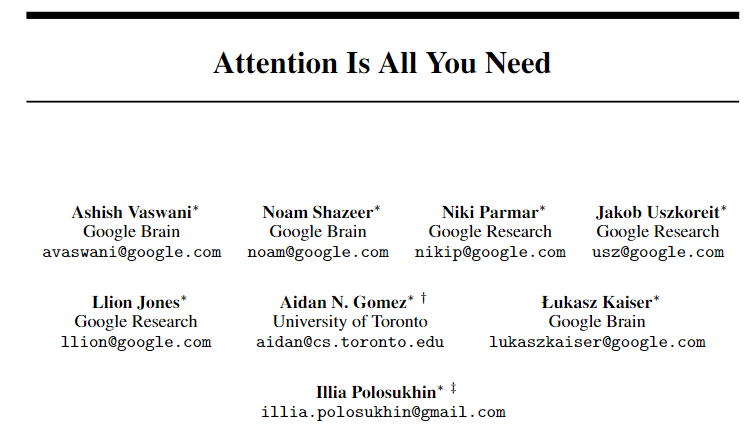 Attention Is All You Need

Ashish Vaswani*
Google Brain
avaswani@google.com

Noam Shazeer*
Google Brain
noam@google.com

Niki Parmar*
Google Research
nikip@google.com

Jakob Uszkoreit*
Google Research
usz@google.com

Llion Jones*
Google Research
llion@google.com

Aidan N. Gomez* †
University of Toronto
aidan@cs.toronto.edu

Łukasz Kaiser*
Google Brain
lukaszkaiser@google.com

Illia Polosukhin* ‡
illia.polosukhin@gmail.com